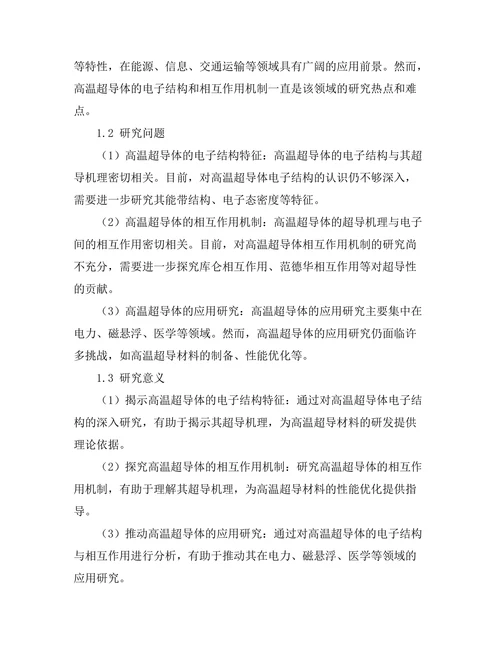 等特性，在能源、信息、交通运输等领域具有广阔的应用前景。然而，高温超导体的电子结构和相互作用机制一直是该领域的研究热点和难点。

1.2 研究问题

（1）高温超导体的电子结构特征：高温超导体的电子结构与其超导机理密切相关。目前，对高温超导体电子结构的认识仍不够深入，需要进一步研究其能带结构、电子态密度等特征。

（2）高温超导体的相互作用机制：高温超导体的超导机理与电子间的相互作用密切相关。目前，对高温超导体相互作用机制的研究尚不充分，需要进一步探究库仑相互作用、范德华相互作用等对超导性的贡献。

（3）高温超导体的应用研究：高温超导体的应用研究主要集中在电力、磁悬浮、医学等领域。然而，高温超导体的应用研究仍面临许多挑战，如高温超导材料的制备、性能优化等。

1.3 研究意义

（1）揭示高温超导体的电子结构特征：通过对高温超导体电子结构的深入研究，有助于揭示其超导机理，为高温超导材料的研发提供理论依据。

（2）探究高温超导体的相互作用机制：研究高温超导体的相互作用机制，有助于理解其超导机理，为高温超导材料的性能优化提供指导。

（3）推动高温超导体的应用研究：通过对高温超导体的电子结构与相互作用进行分析，有助于推动其在电力、磁悬浮、医学等领域的应用研究。